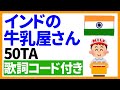 インドの
牛乳屋さん
50TA
歌詞コード付き

MILK